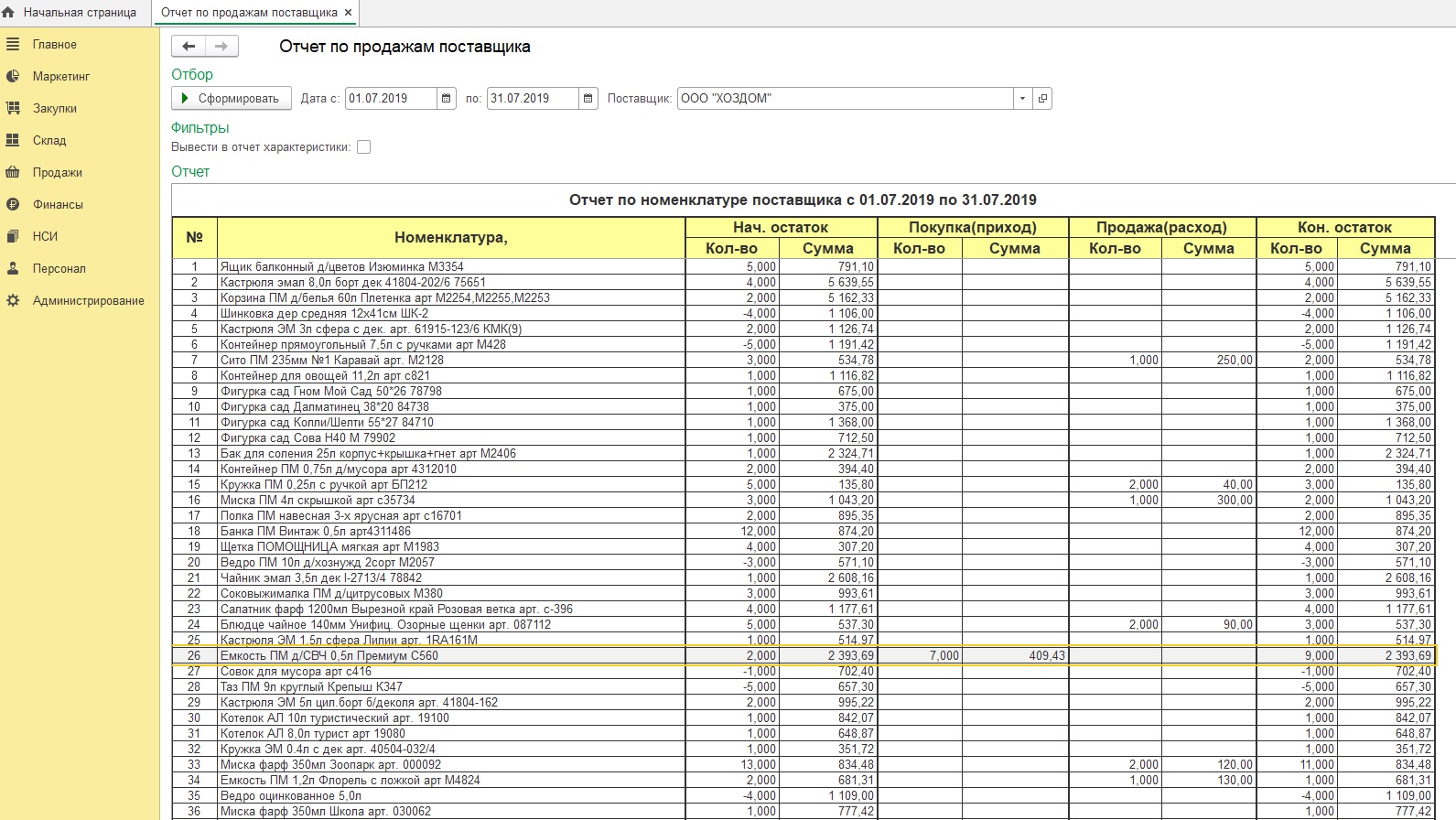 Начальная страница
Отчет по продажам поставщика ×

Главное
Маркетинг
Закупки
Склад
Продажи
Финансы
НСИ
Персонал
Администрирование

Отчет по продажам поставщика

Отбор
Сформировать Дата с: 01.07.2019 по: 31.07.2019 Поставщик: ООО "ХОЗДОМ"

Фильтры
Вывести в отчет характеристики:

Отчет

Отчет по номенклатуре поставщика с 01.07.2019 по 31.07.2019

| № | Номенклатура, | Нач. остаток Кол-во | Нач. остаток Сумма | Покупка(приход) Кол-во | Покупка(приход) Сумма | Продажа(расход) Кол-во | Продажа(расход) Сумма | Кон. остаток Кол-во | Кон. остаток Сумма |
|---|---|---|---|---|---|---|---|---|---|
| 1 | Ящик балконный д/цветов Изюминка М3354 | 5,000 | 791,10 | | | | | 5,000 | 791,10 |
| 2 | Кастрюля эмал 8,0л борт дек 41804-202/6 75651 | 4,000 | 5 639,55 | | | | | 4,000 | 5 639,55 |
| 3 | Корзина ПМ д/белья 60л Плетенка арт М2254,М2255,М2253 | 2,000 | 5 162,33 | | | | | 2,000 | 5 162,33 |
| 4 | Шинковка дер средняя 12х41см ШК-2 | -4,000 | 1 106,00 | | | | | -4,000 | 1 106,00 |
| 5 | Кастрюля ЭМ 3л сфера с дек. арт. 61915-123/6 КМК(9) | 2,000 | 1 126,74 | | | | | 2,000 | 1 126,74 |
| 6 | Контейнер прямоугольный 7,5л с ручками арт М428 | -5,000 | 1 191,42 | | | | | -5,000 | 1 191,42 |
| 7 | Сито ПМ 235мм №1 Каравай арт. М2128 | 3,000 | 534,78 | | | 1,000 | 250,00 | 2,000 | 534,78 |
| 8 | Контейнер для овощей 11,2л арт с821 | 1,000 | 1 116,82 | | | | | 1,000 | 1 116,82 |
| 9 | Фигурка сад Гном Мой Сад 50*26 78798 | 1,000 | 675,00 | | | | | 1,000 | 675,00 |
| 10 | Фигурка сад Далматинец 38*20 84738 | 1,000 | 375,00 | | | | | 1,000 | 375,00 |
| 11 | Фигурка сад Колли/Шелти 55*27 84710 | 1,000 | 1 368,00 | | | | | 1,000 | 1 368,00 |
| 12 | Фигурка сад Сова Н40 М 79902 | 1,000 | 712,50 | | | | | 1,000 | 712,50 |
| 13 | Бак для соления 25л корпус+крышка+гнет арт М2406 | 1,000 | 2 324,71 | | | | | 1,000 | 2 324,71 |
| 14 | Контейнер ПМ 0,75л д/мусора арт 4312010 | 2,000 | 394,40 | | | | | 2,000 | 394,40 |
| 15 | Кружка ПМ 0,25л с ручкой арт БП212 | 5,000 | 135,80 | | | 2,000 | 40,00 | 3,000 | 135,80 |
| 16 | Миска ПМ 4л скрышкой арт с35734 | 3,000 | 1 043,20 | | | 1,000 | 300,00 | 2,000 | 1 043,20 |
| 17 | Полка ПМ навесная 3-х ярусная арт с16701 | 2,000 | 895,35 | | | | | 2,000 | 895,35 |
| 18 | Банка ПМ Винтаж 0,5л арт4311486 | 12,000 | 874,20 | | | | | 12,000 | 874,20 |
| 19 | Щетка ПОМОЩНИЦА мягкая арт М1983 | 4,000 | 307,20 | | | | | 4,000 | 307,20 |
| 20 | Ведро ПМ 10л д/хознужд 2сорт М2057 | -3,000 | 571,10 | | | | | -3,000 | 571,10 |
| 21 | Чайник эмал 3,5л дек I-2713/4 78842 | 1,000 | 2 608,16 | | | | | 1,000 | 2 608,16 |
| 22 | Соковыжималка ПМ д/цитрусовых М380 | 3,000 | 993,61 | | | | | 3,000 | 993,61 |
| 23 | Салатник фарф 1200мл Вырезной край Розовая ветка арт. с-396 | 4,000 | 1 177,61 | | | | | 4,000 | 1 177,61 |
| 24 | Блюдце чайное 140мм Унифиц. Озорные щенки арт. 087112 | 5,000 | 537,30 | | | 2,000 | 90,00 | 3,000 | 537,30 |
| 25 | Кастрюля ЭМ 1,5л сфера Лилии арт. 1RA161M | 1,000 | 514,97 | | | | | 1,000 | 514,97 |
| 26 | Емкость ПМ д/СВЧ 0,5л Премиум С560 | 2,000 | 2 393,69 | 7,000 | 409,43 | | | 9,000 | 2 393,69 |
| 27 | Совок для мусора арт с416 | -1,000 | 702,40 | | | | | -1,000 | 702,40 |
| 28 | Таз ПМ 9л круглый Крепыш К347 | -5,000 | 657,30 | | | | | -5,000 | 657,30 |
| 29 | Кастрюля ЭМ 5л цил.борт б/деколя арт. 41804-162 | 2,000 | 995,22 | | | | | 2,000 | 995,22 |
| 30 | Котелок АЛ 10л туристический арт. 19100 | 1,000 | 842,07 | | | | | 1,000 | 842,07 |
| 31 | Котелок АЛ 8,0л турист арт 19080 | 1,000 | 648,87 | | | | | 1,000 | 648,87 |
| 32 | Кружка ЭМ 0.4л с дек арт. 40504-032/4 | 1,000 | 351,72 | | | | | 1,000 | 351,72 |
| 33 | Миска фарф 350мл Зоопарк арт. 000092 | 13,000 | 834,48 | | | 2,000 | 120,00 | 11,000 | 834,48 |
| 34 | Емкость ПМ 1,2л Флорель с ложкой арт М4824 | 2,000 | 681,31 | | | 1,000 | 130,00 | 1,000 | 681,31 |
| 35 | Ведро оцинкованное 5,0л | -4,000 | 1 109,00 | | | | | -4,000 | 1 109,00 |
| 36 | Миска фарф 350мл Школа арт. 030062 | 1,000 | 777,42 | | | | | 1,000 | 777,42 |